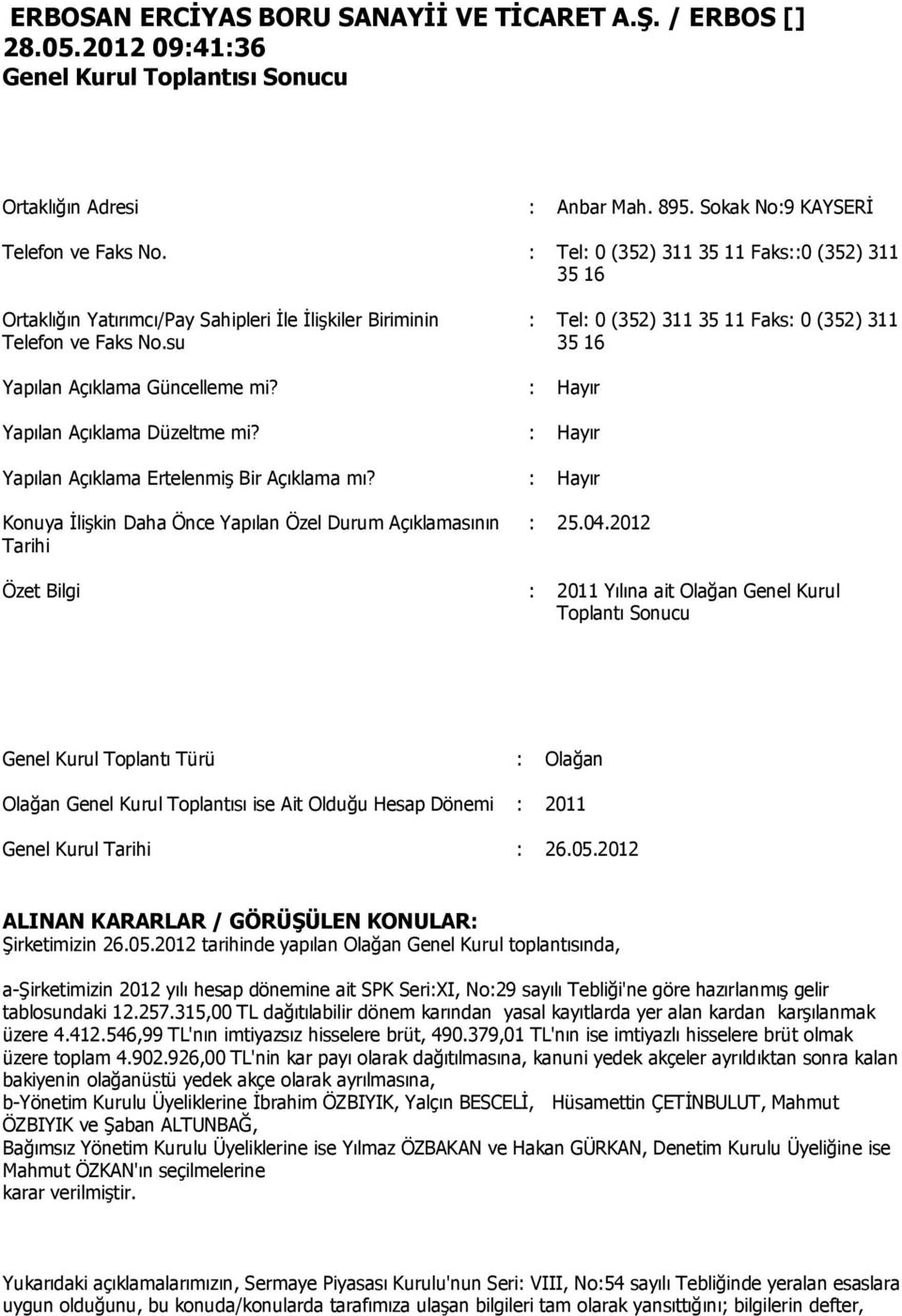 ERBOSAN ERCİYAS BORU SANAYİİ VE TİCARET A.Ş. / ERBOS []
28.05.2012 09:41:36
Genel Kurul Toplantısı Sonucu

Ortaklığın Adresi : Anbar Mah. 895. Sokak No:9 KAYSERİ

Telefon ve Faks No. : Tel: 0 (352) 311 35 11 Faks::0 (352) 311 35 16

Ortaklığın Yatırımcı/Pay Sahipleri İle İlişkiler Biriminin Telefon ve Faks No.su : Tel: 0 (352) 311 35 11 Faks: 0 (352) 311 35 16

Yapılan Açıklama Güncelleme mi? : Hayır

Yapılan Açıklama Düzeltme mi? : Hayır

Yapılan Açıklama Ertelenmiş Bir Açıklama mı? : Hayır

Konuya İlişkin Daha Önce Yapılan Özel Durum Açıklamasının Tarihi : 25.04.2012

Özet Bilgi : 2011 Yılına ait Olağan Genel Kurul Toplantı Sonucu

Genel Kurul Toplantı Türü : Olağan

Olağan Genel Kurul Toplantısı ise Ait Olduğu Hesap Dönemi : 2011

Genel Kurul Tarihi : 26.05.2012

ALINAN KARARLAR / GÖRÜŞÜLEN KONULAR:
Şirketimizin 26.05.2012 tarihinde yapılan Olağan Genel Kurul toplantısında,

a-Şirketimizin 2012 yılı hesap dönemine ait SPK Seri:XI, No:29 sayılı Tebliği'ne göre hazırlanmış gelir tablosundaki 12.257.315,00 TL dağıtılabilir dönem karından yasal kayıtlarda yer alan kardan karşılanmak üzere 4.412.546,99 TL'nın imtiyazsız hisselere brüt, 490.379,01 TL'nın ise imtiyazlı hisselere brüt olmak üzere toplam 4.902.926,00 TL'nin kar payı olarak dağıtılmasına, kanuni yedek akçeler ayrıldıktan sonra kalan bakiyenin olağanüstü yedek akçe olarak ayrılmasına,
b-Yönetim Kurulu Üyeliklerine İbrahim ÖZBIYIK, Yalçın BESCELİ, Hüsamettin ÇETİNBULUT, Mahmut ÖZBIYIK ve Şaban ALTUNBAĞ,
Bağımsız Yönetim Kurulu Üyeliklerine ise Yılmaz ÖZBAKAN ve Hakan GÜRKAN, Denetim Kurulu Üyeliğine ise Mahmut ÖZKAN'ın seçilmelerine
karar verilmiştir.

Yukarıdaki açıklamalarımızın, Sermaye Piyasası Kurulu'nun Seri: VIII, No:54 sayılı Tebliğinde yeralan esaslara uygun olduğunu, bu konuda/konularda tarafımıza ulaşan bilgileri tam olarak yansıttığını; bilgilerin defter,